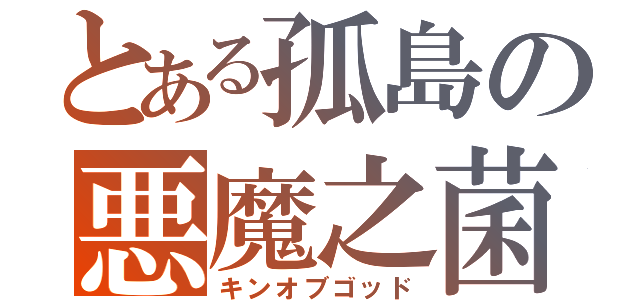 とある孤島の
悪魔之菌
キンオブゴッド